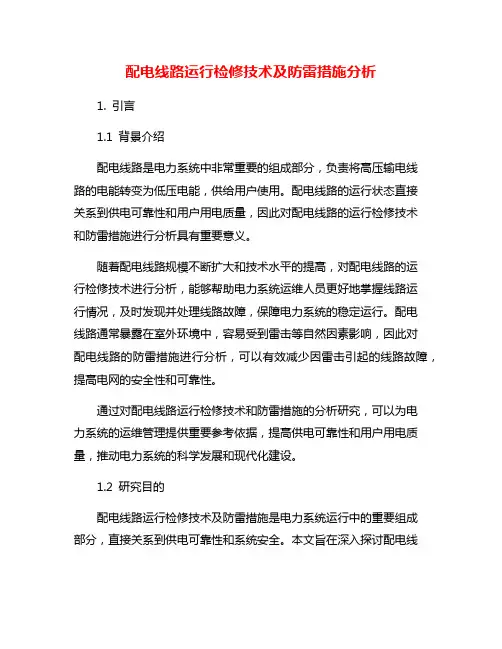 配电线路运行检修技术及防雷措施分析

1. 引言

1.1 背景介绍

配电线路是电力系统中非常重要的组成部分，负责将高压输电线路的电能转变为低压电能，供给用户使用。配电线路的运行状态直接关系到供电可靠性和用户用电质量，因此对配电线路的运行检修技术和防雷措施进行分析具有重要意义。

随着配电线路规模不断扩大和技术水平的提高，对配电线路的运行检修技术进行分析，能够帮助电力系统运维人员更好地掌握线路运行情况，及时发现并处理线路故障，保障电力系统的稳定运行。配电线路通常暴露在室外环境中，容易受到雷击等自然因素影响，因此对配电线路的防雷措施进行分析，可以有效减少因雷击引起的线路故障，提高电网的安全性和可靠性。

通过对配电线路运行检修技术和防雷措施的分析研究，可以为电力系统的运维管理提供重要参考依据，提高供电可靠性和用户用电质量，推动电力系统的科学发展和现代化建设。

1.2 研究目的

配电线路运行检修技术及防雷措施是电力系统运行中的重要组成部分，直接关系到供电可靠性和系统安全。本文旨在深入探讨配电线